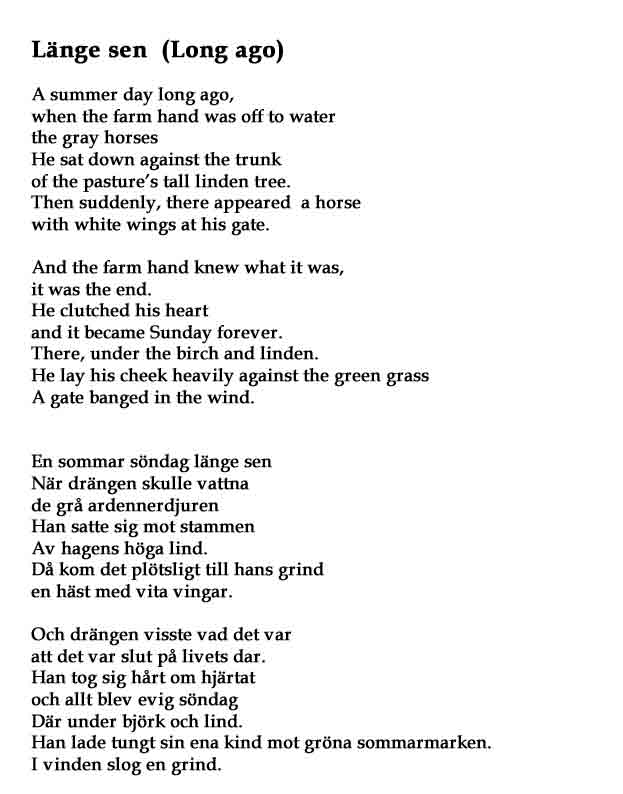 Länge sen (Long ago)

A summer day long ago,
when the farm hand was off to water
the gray horses
He sat down against the trunk
of the pasture's tall linden tree.
Then suddenly, there appeared a horse
with white wings at his gate.

And the farm hand knew what it was,
it was the end.
He clutched his heart
and it became Sunday forever.
There, under the birch and linden.
He lay his cheek heavily against the green grass
A gate banged in the wind.

En sommar söndag länge sen
När drängen skulle vattna
de grå ardennerdjuren
Han satte sig mot stammen
Av hagens höga lind.
Då kom det plötsligt till hans grind
en häst med vita vingar.

Och drängen visste vad det var
att det var slut på livets dar.
Han tog sig hårt om hjärtat
och allt blev evig söndag
Där under björk och lind.
Han lade tungt sin ena kind mot gröna sommarmarken.
I vinden slog en grind.